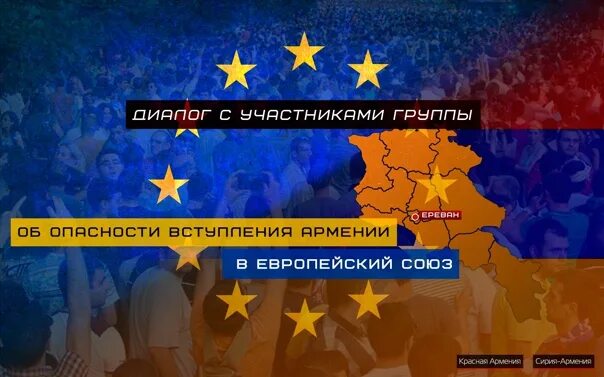 ДИАЛОГ С УЧАСТНИКАМИ ГРУППЫ

ЕРЕВАН

ОБ ОПАСНОСТИ ВСТУПЛЕНИЯ АРМЕНИИ

В ЕВРОПЕЙСКИЙ СОЮЗ

Красная Армения

Сирия-Армения